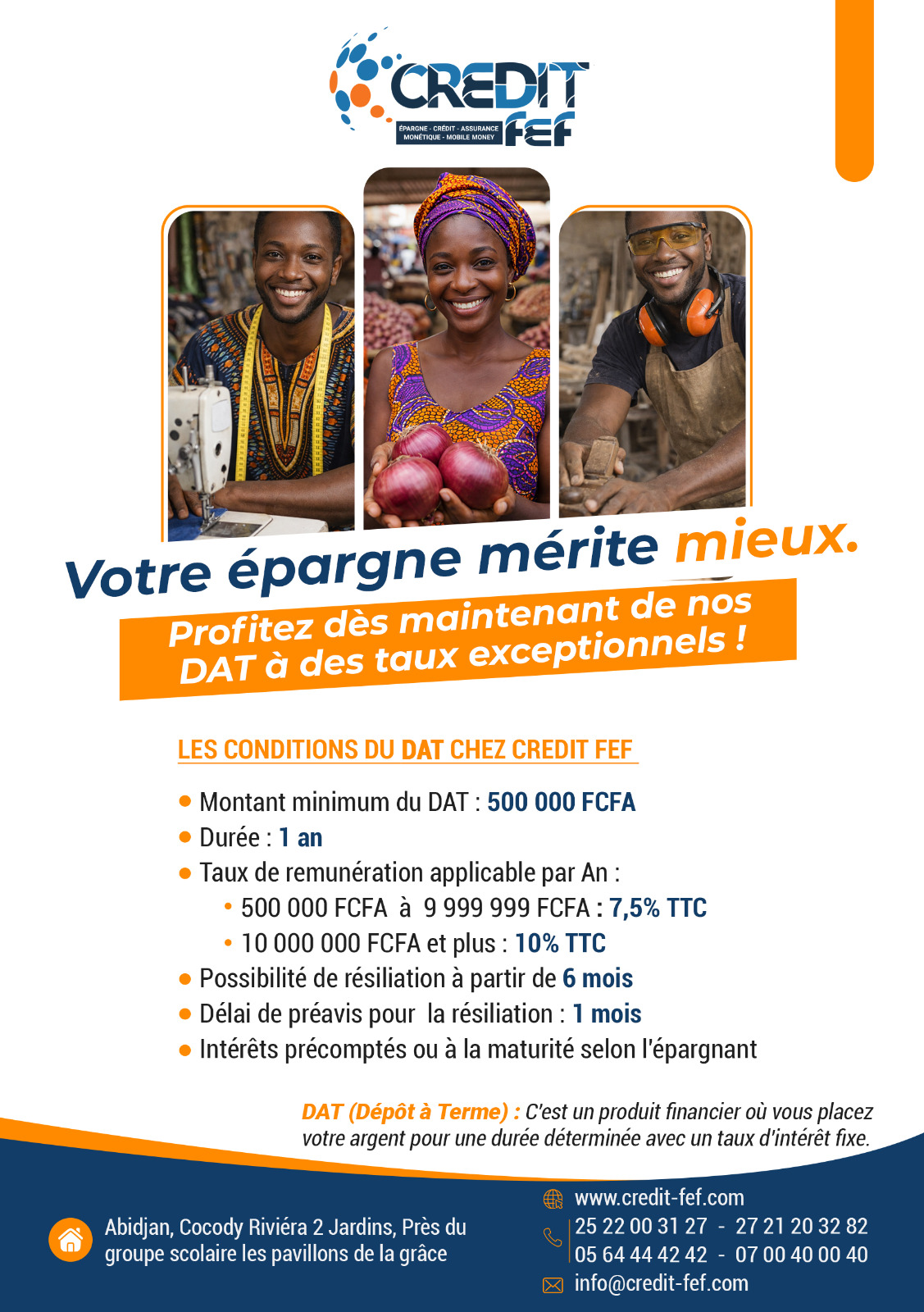 CREDIT FEF
ÉPARGNE - CRÉDIT - ASSURANCE
MONÉTIQUE - MOBILE MONEY

Votre épargne mérite mieux.

Profitez dès maintenant de nos DAT à des taux exceptionnels !

LES CONDITIONS DU DAT CHEZ CREDIT FEF

• Montant minimum du DAT : 500 000 FCFA
• Durée : 1 an
• Taux de remunération applicable par An :
• 500 000 FCFA à 9 999 999 FCFA : 7,5% TTC
• 10 000 000 FCFA et plus : 10% TTC
• Possibilité de résiliation à partir de 6 mois
• Délai de préavis pour la résiliation : 1 mois
• Intérêts précomptés ou à la maturité selon l'épargnant

DAT (Dépôt à Terme) : C'est un produit financier où vous placez votre argent pour une durée déterminée avec un taux d'intérêt fixe.

Abidjan, Cocody Riviéra 2 Jardins, Près du groupe scolaire les pavillons de la grâce

www.credit-fef.com
25 22 00 31 27 - 27 21 20 32 82
05 64 44 42 42 - 07 00 40 00 40
info@credit-fef.com